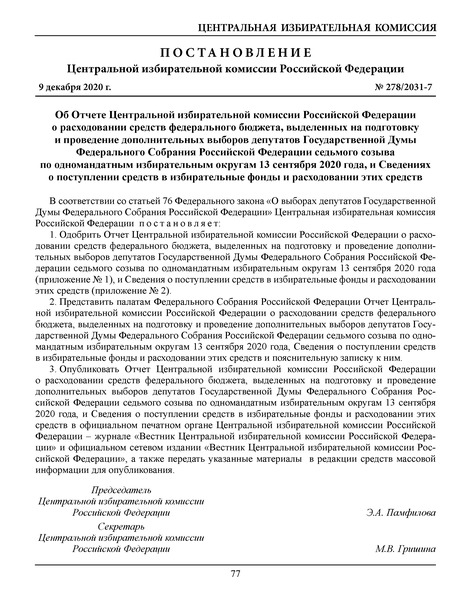 ЦЕНТРАЛЬНАЯ ИЗБИРАТЕЛЬНАЯ КОМИССИЯ

ПОСТАНОВЛЕНИЕ
Центральной избирательной комиссии Российской Федерации

9 декабря 2020 г. № 278/2031-7

Об Отчете Центральной избирательной комиссии Российской Федерации о расходовании средств федерального бюджета, выделенных на подготовку и проведение дополнительных выборов депутатов Государственной Думы Федерального Собрания Российской Федерации седьмого созыва по одномандатным избирательным округам 13 сентября 2020 года, и Сведениях о поступлении средств в избирательные фонды и расходовании этих средств

В соответствии со статьей 76 Федерального закона «О выборах депутатов Государственной Думы Федерального Собрания Российской Федерации» Центральная избирательная комиссия Российской Федерации постановляет:

1. Одобрить Отчет Центральной избирательной комиссии Российской Федерации о расходовании средств федерального бюджета, выделенных на подготовку и проведение дополнительных выборов депутатов Государственной Думы Федерального Собрания Российской Федерации седьмого созыва по одномандатным избирательным округам 13 сентября 2020 года (приложение № 1), и Сведения о поступлении средств в избирательные фонды и расходовании этих средств (приложение № 2).

2. Представить палатам Федерального Собрания Российской Федерации Отчет Центральной избирательной комиссии Российской Федерации о расходовании средств федерального бюджета, выделенных на подготовку и проведение дополнительных выборов депутатов Государственной Думы Федерального Собрания Российской Федерации седьмого созыва по одномандатным избирательным округам 13 сентября 2020 года, Сведения о поступлении средств в избирательные фонды и расходовании этих средств и пояснительную записку к ним.

3. Опубликовать Отчет Центральной избирательной комиссии Российской Федерации о расходовании средств федерального бюджета, выделенных на подготовку и проведение дополнительных выборов депутатов Государственной Думы Федерального Собрания Российской Федерации седьмого созыва по одномандатным избирательным округам 13 сентября 2020 года, и Сведения о поступлении средств в избирательные фонды и расходовании этих средств в официальном печатном органе Центральной избирательной комиссии Российской Федерации – журнале «Вестник Центральной избирательной комиссии Российской Федерации» и официальном сетевом издании «Вестник Центральной избирательной комиссии Российской Федерации», а также передать указанные материалы в редакции средств массовой информации для опубликования.

Председатель
Центральной избирательной комиссии
Российской Федерации Э.А. Памфилова

Секретарь
Центральной избирательной комиссии
Российской Федерации М.В. Гришина

77